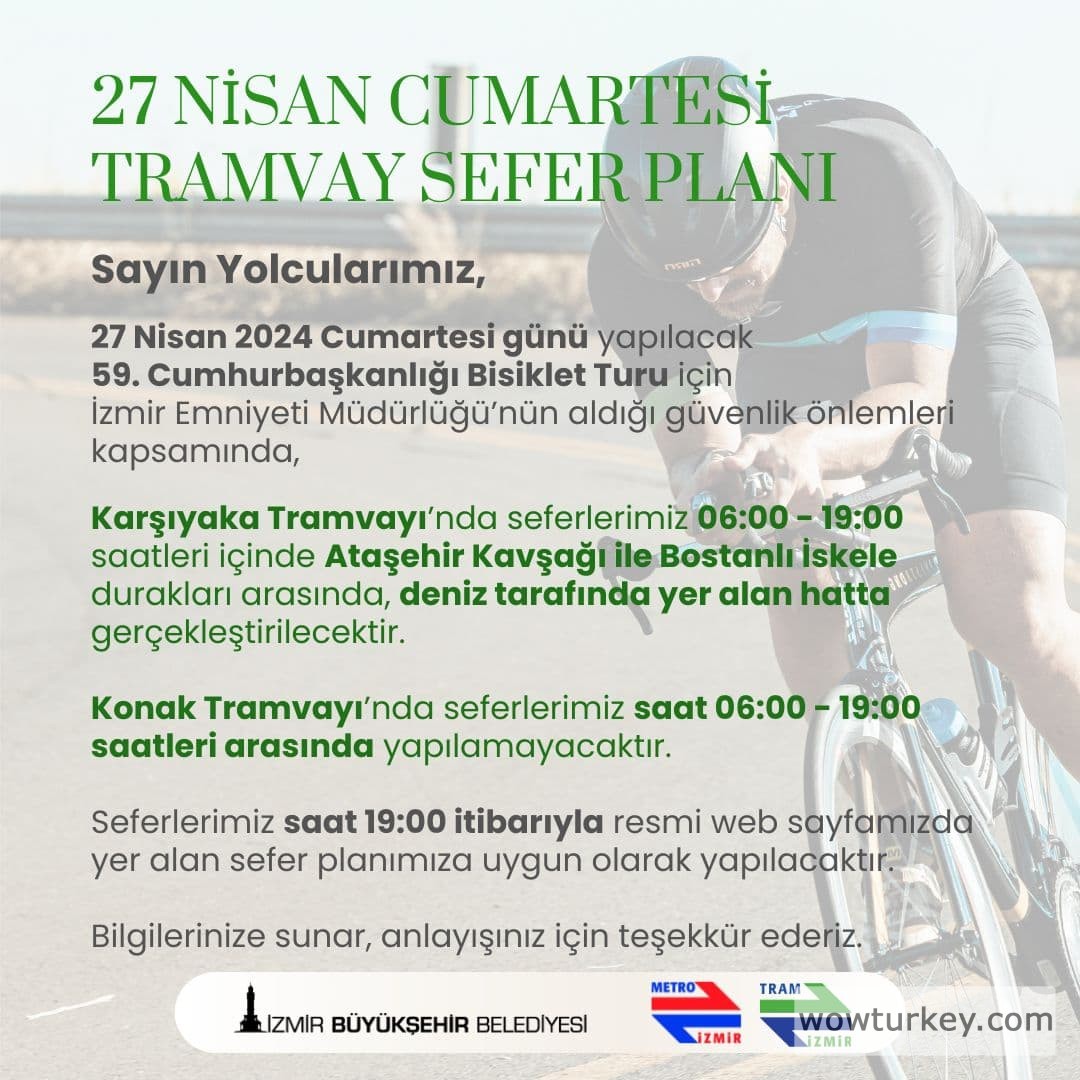 27 NİSAN CUMARTESİ TRAMVAY SEFER PLANI

Sayın Yolcularımız,

27 Nisan 2024 Cumartesi günü yapılacak 59. Cumhurbaşkanlığı Bisiklet Turu için İzmir Emniyeti Müdürlüğü'nün aldığı güvenlik önlemleri kapsamında,

Karşıyaka Tramvayı'nda seferlerimiz 06:00 - 19:00 saatleri içinde Ataşehir Kavşağı ile Bostanlı İskele durakları arasında, deniz tarafında yer alan hatta gerçekleştirilecektir.

Konak Tramvayı'nda seferlerimiz saat 06:00 - 19:00 saatleri arasında yapılamayacaktır.

Seferlerimiz saat 19:00 itibarıyla resmi web sayfamızda yer alan sefer planımıza uygun olarak yapılacaktır.

Bilgilerinize sunar, anlayışınız için teşekkür ederiz.

İZMİR BÜYÜKŞEHİR BELEDİYESİ

METRO İZMİR

TRAM İZMİR

wowturkey.com